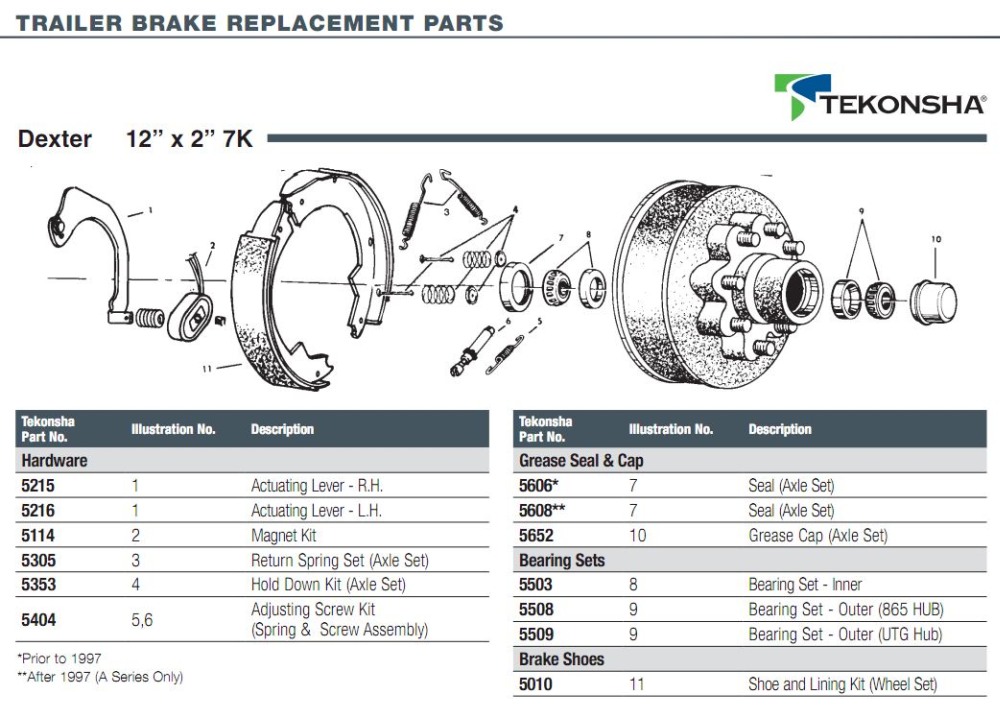 TRAILER BRAKE REPLACEMENT PARTS

TEKONSHA®

Dexter 12" x 2" 7K

1
2
3
4
5
6
7
8
9
10
11

| Tekonsha Part No. | Illustration No. | Description |
|---|---|---|
| Hardware | | |
| 5215 | 1 | Actuating Lever - R.H. |
| 5216 | 1 | Actuating Lever - L.H. |
| 5114 | 2 | Magnet Kit |
| 5305 | 3 | Return Spring Set (Axle Set) |
| 5353 | 4 | Hold Down Kit (Axle Set) |
| 5404 | 5,6 | Adjusting Screw Kit (Spring & Screw Assembly) |

*Prior to 1997
**After 1997 (A Series Only)

| Tekonsha Part No. | Illustration No. | Description |
|---|---|---|
| Grease Seal & Cap | | |
| 5606* | 7 | Seal (Axle Set) |
| 5608** | 7 | Seal (Axle Set) |
| 5652 | 10 | Grease Cap (Axle Set) |
| Bearing Sets | | |
| 5503 | 8 | Bearing Set - Inner |
| 5508 | 9 | Bearing Set - Outer (865 HUB) |
| 5509 | 9 | Bearing Set - Outer (UTG Hub) |
| Brake Shoes | | |
| 5010 | 11 | Shoe and Lining Kit (Wheel Set) |